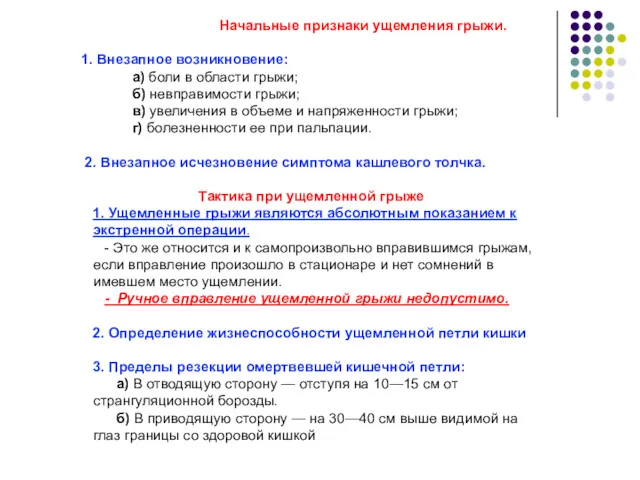 Начальные признаки ущемления грыжи.

1. Внезапное возникновение:
а) боли в области грыжи;
б) невправимости грыжи;
в) увеличения в объеме и напряженности грыжи;
г) болезненности ее при пальпации.

2. Внезапное исчезновение симптома кашлевого толчка.

Тактика при ущемленной грыже
1. Ущемленные грыжи являются абсолютным показанием к экстренной операции.
- Это же относится и к самопроизвольно вправившимся грыжам, если вправление произошло в стационаре и нет сомнений в имевшем место ущемлении.
- Ручное вправление ущемленной грыжи недопустимо.

2. Определение жизнеспособности ущемленной петли кишки

3. Пределы резекции омертвевшей кишечной петли:
а) В отводящую сторону — отступя на 10—15 см от странгуляционной борозды.
б) В приводящую сторону — на 30—40 см выше видимой на глаз границы со здоровой кишкой